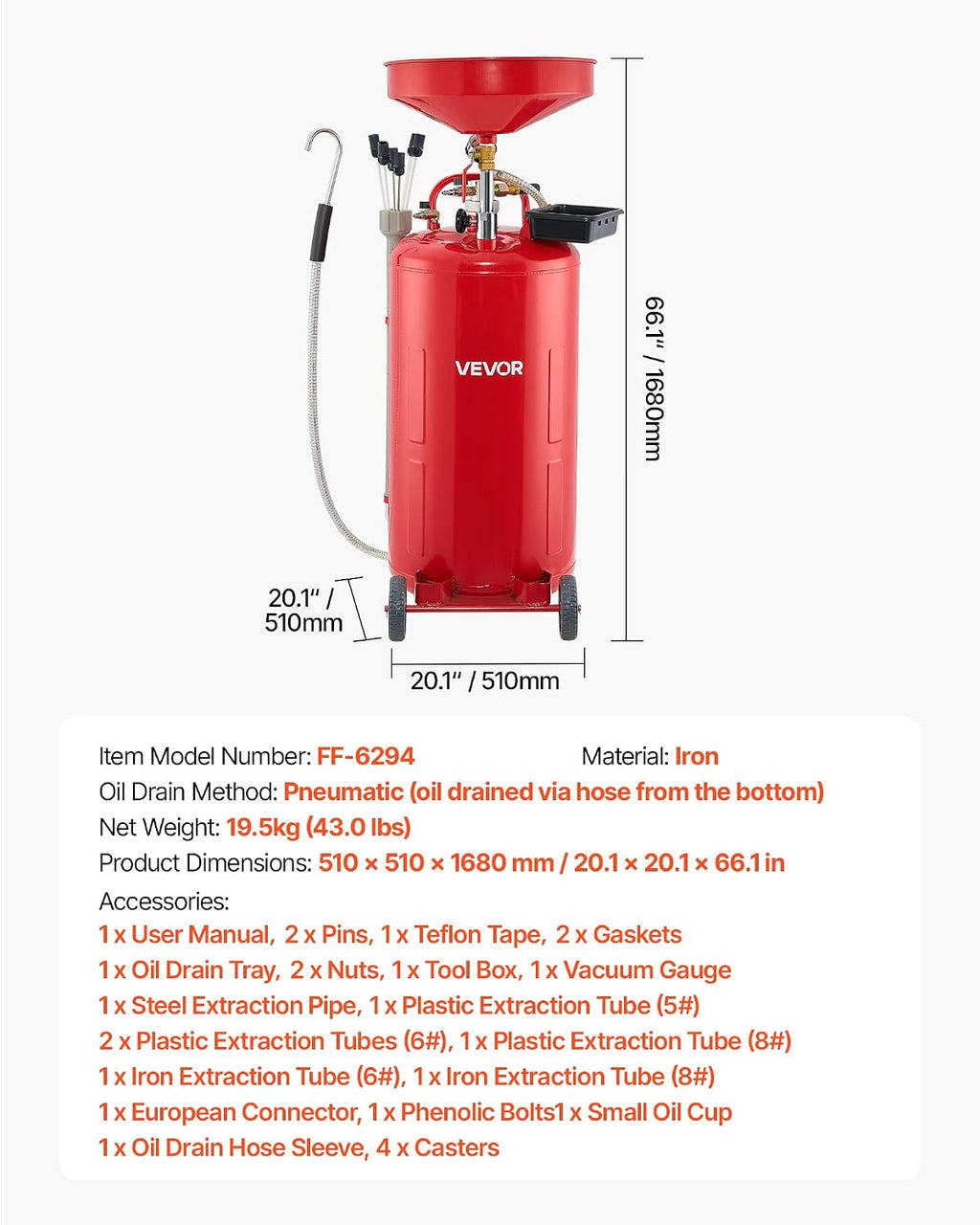 VEVOR

66.1" / 1680mm

20.1" / 510mm

20.1" / 510mm

Item Model Number: FF-6294
Material: Iron
Oil Drain Method: Pneumatic (oil drained via hose from the bottom)
Net Weight: 19.5kg (43.0 lbs)
Product Dimensions: 510 × 510 × 1680 mm / 20.1 × 20.1 × 66.1 in
Accessories:
1 x User Manual, 2 x Pins, 1 x Teflon Tape, 2 x Gaskets
1 x Oil Drain Tray, 2 x Nuts, 1 x Tool Box, 1 x Vacuum Gauge
1 x Steel Extraction Pipe, 1 x Plastic Extraction Tube (5#)
2 x Plastic Extraction Tubes (6#), 1 x Plastic Extraction Tube (8#)
1 x Iron Extraction Tube (6#), 1 x Iron Extraction Tube (8#)
1 x European Connector, 1 x Phenolic Bolts1 x Small Oil Cup
1 x Oil Drain Hose Sleeve, 4 x Casters